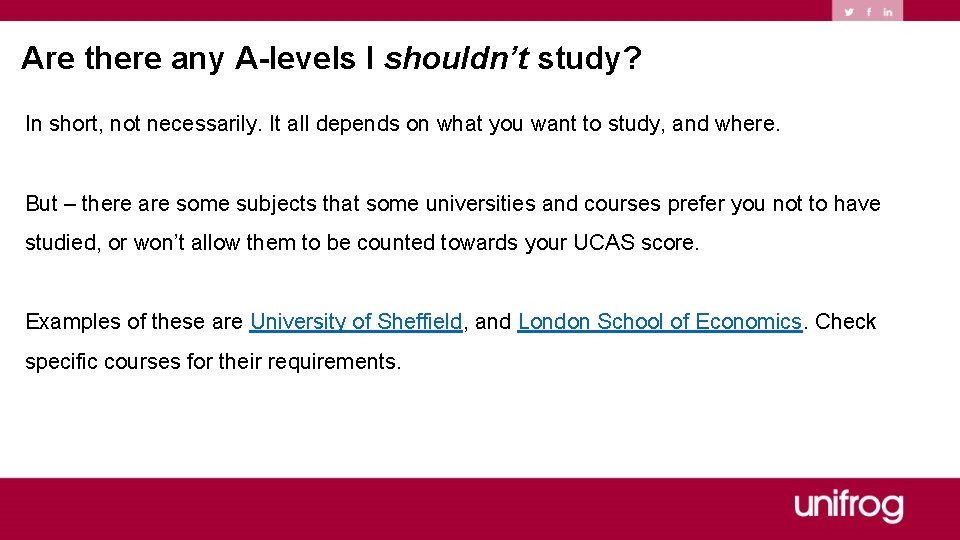 Are there any A-levels I shouldn't study?

In short, not necessarily. It all depends on what you want to study, and where.

But – there are some subjects that some universities and courses prefer you not to have studied, or won't allow them to be counted towards your UCAS score.

Examples of these are University of Sheffield, and London School of Economics. Check specific courses for their requirements.

unifrog